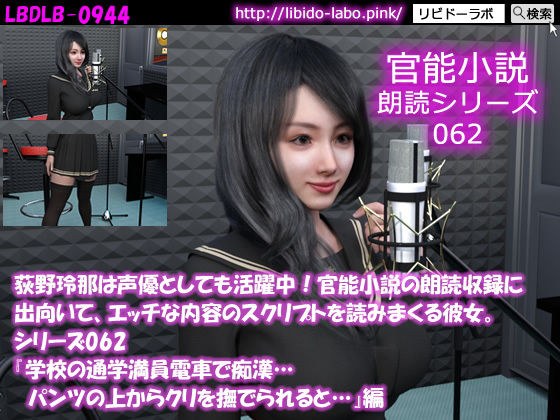 LBDLB-0944

http://libido-labo.pink/

リビドーラボ

検索

官能小説
朗読シリーズ
062

荻野玲那は声優としても活躍中！官能小説の朗読収録に出向いて、エッチな内容のスクリプトを読みまくる彼女。
シリーズ062
『学校の通学満員電車で痴漢…
パンツの上からクリを撫でられると…』編